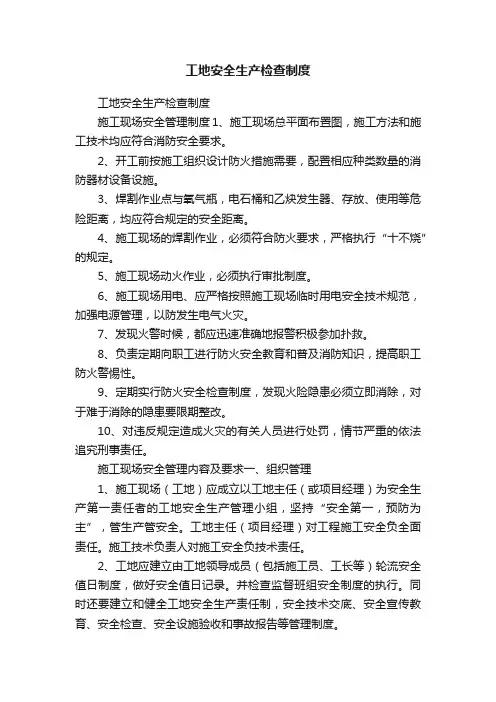 工地安全生产检查制度

工地安全生产检查制度

施工现场安全管理制度 1、施工现场总平面布置图，施工方法和施工技术均应符合消防安全要求。

2、开工前按施工组织设计防火措施需要，配置相应种类数量的消防器材设备设施。

3、焊割作业点与氧气瓶，电石桶和乙炔发生器、存放、使用等危险距离，均应符合规定的安全距离。

4、施工现场的焊割作业，必须符合防火要求，严格执行“十不烧”的规定。

5、施工现场动火作业，必须执行审批制度。

6、施工现场用电、应严格按照施工现场临时用电安全技术规范，加强电源管理，以防发生电气火灾。

7、发现火警时候，都应迅速准确地报警积极参加扑救。

8、负责定期向职工进行防火安全教育和普及消防知识，提高职工防火警惕性。

9、定期实行防火安全检查制度，发现火险隐患必须立即消除，对于难于消除的隐患要限期整改。

10、对违反规定造成火灾的有关人员进行处罚，情节严重的依法追究刑事责任。

施工现场安全管理内容及要求一、组织管理

1、施工现场（工地）应成立以工地主任（或项目经理）为安全生产第一责任者的工地安全生产管理小组，坚持“安全第一，预防为主”，管生产管安全。工地主任（项目经理）对工程施工安全负全面责任。施工技术负责人对施工安全负技术责任。

2、工地应建立由工地领导成员（包括施工员、工长等）轮流安全值日制度，做好安全值日记录。并检查监督班组安全制度的执行。同时还要建立和健全工地安全生产责任制，安全技术交底、安全宣传教育、安全检查、安全设施验收和事故报告等管理制度。